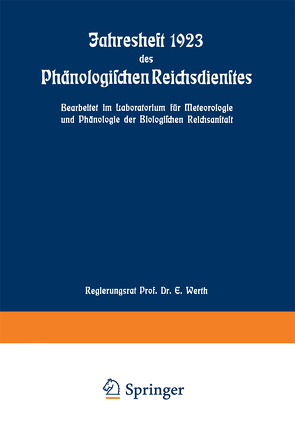 Jahresheft 1923
des
Phänologischen Reichsdienstes

Bearbeitet im Laboratorium für Meteorologie und Phänologie der Biologischen Reichsanstalt

Regierungsrat Prof. Dr. E. Werth

Springer